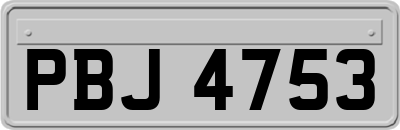 PBJ 4753